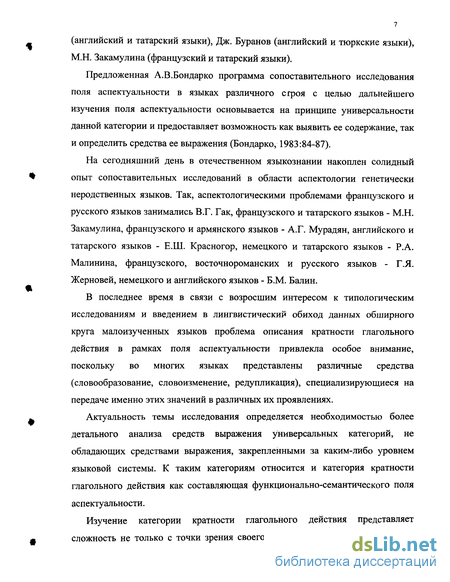 7

(английский и татарский языки), Дж. Буранов (английский и тюркские языки), М.Н. Закамулина (французский и татарский языки).

Предложенная А.В.Бондарко программа сопоставительного исследования поля аспектуальности в языках различного строя с целью дальнейшего изучения поля аспектуальности основывается на принципе универсальности данной категории и предоставляет возможность как выявить ее содержание, так и определить средства ее выражения (Бондарко, 1983:84-87).

На сегодняшний день в отечественном языкознании накоплен солидный опыт сопоставительных исследований в области аспектологии генетически неродственных языков. Так, аспектологическими проблемами французского и русского языков занимались В.Г. Гак, французского и татарского языков - М.Н. Закамулина, французского и армянского языков - А.Г. Мурадян, английского и татарского языков - Е.Ш. Красногор, немецкого и татарского языков - Р.А. Малинина, французского, восточнороманских и русского языков - Г.Я. Жерновей, немецкого и английского языков - Б.М. Балин.

В последнее время в связи с возросшим интересом к типологическим исследованиям и введением в лингвистический обиход данных обширного круга малоизученных языков проблема описания кратности глагольного действия в рамках поля аспектуальности привлекла особое внимание, поскольку во многих языках представлены различные средства (словообразование, словоизменение, редупликация), специализирующиеся на передаче именно этих значений в различных их проявлениях.

Актуальность темы исследования определяется необходимостью более детального анализа средств выражения универсальных категорий, не обладающих средствами выражения, закрепленными за каким-либо уровнем языковой системы. К таким категориям относится и категория кратности глагольного действия как составляющая функционально-семантического поля аспектуальности.

Изучение категории кратности глагольного действия представляет сложность не только с точки зрения своего

dsLib.net
библиотека диссертаций